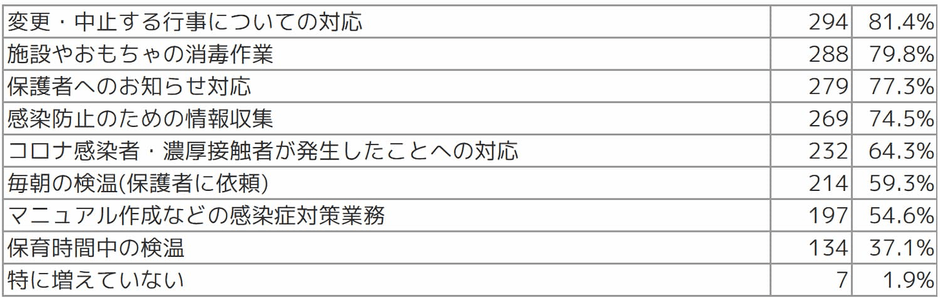 | 変更・中止する行事についての対応 | 294 | 81.4% |
|---|---|---|
| 施設やおもちゃの消毒作業 | 288 | 79.8% |
| 保護者へのお知らせ対応 | 279 | 77.3% |
| 感染防止のための情報収集 | 269 | 74.5% |
| コロナ感染者・濃厚接触者が発生したことへの対応 | 232 | 64.3% |
| 毎朝の検温(保護者に依頼) | 214 | 59.3% |
| マニュアル作成などの感染症対策業務 | 197 | 54.6% |
| 保育時間中の検温 | 134 | 37.1% |
| 特に増えていない | 7 | 1.9% |